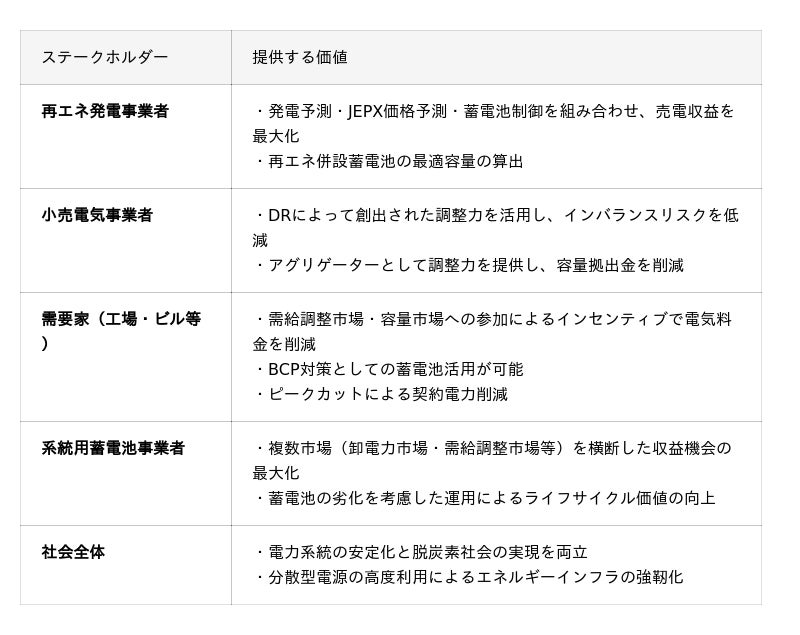 | ステークホルダー | 提供する価値 |
|---|---|
| 再エネ発電事業者 | ・発電予測・JEPX価格予測・蓄電池制御を組み合わせ、売電収益を最大化 ・再エネ併設蓄電池の最適容量の算出 |
| 小売電気事業者 | ・DRによって創出された調整力を活用し、インバランスリスクを低減 ・アグリゲーターとして調整力を提供し、容量拠出金を削減 |
| 需要家（工場・ビル等） | ・需給調整市場・容量市場への参加によるインセンティブで電気料金を削減 ・BCP対策としての蓄電池活用が可能 ・ピークカットによる契約電力削減 |
| 系統用蓄電池事業者 | ・複数市場（卸電力市場・需給調整市場等）を横断した収益機会の最大化 ・蓄電池の劣化を考慮した運用によるライフサイクル価値の向上 |
| 社会全体 | ・電力系統の安定化と脱炭素社会の実現を両立 ・分散型電源の高度利用によるエネルギーインフラの強靭化 |